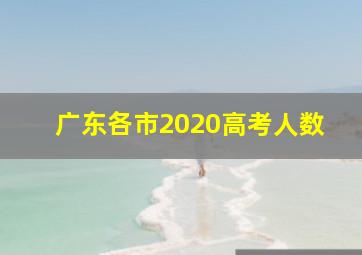 广东各市2020高考人数